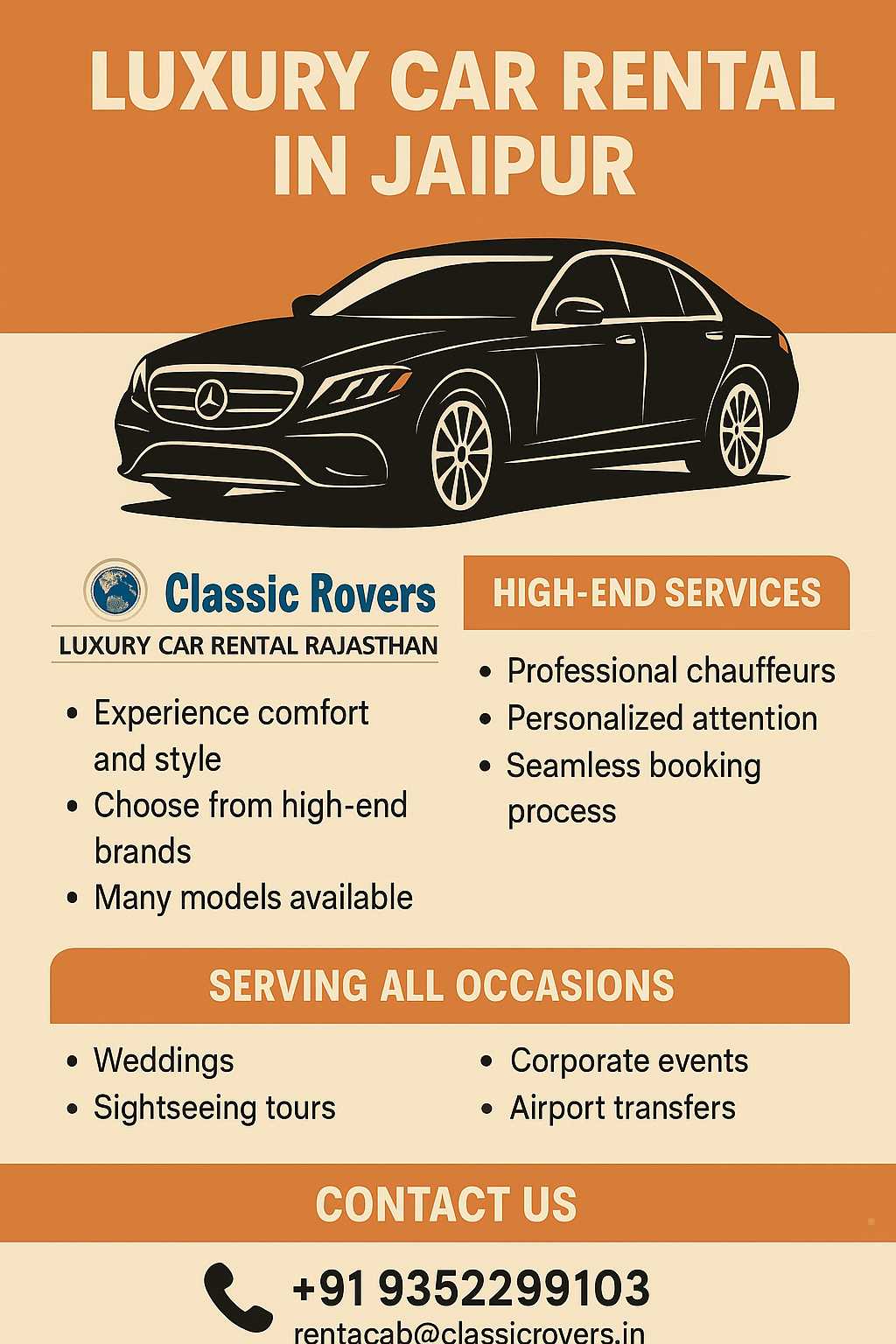 LUXURY CAR RENTAL IN JAIPUR

Classic Rovers
LUXURY CAR RENTAL RAJASTHAN

• Experience comfort and style
• Choose from high-end brands
• Many models available

HIGH-END SERVICES

• Professional chauffeurs
• Personalized attention
• Seamless booking process

SERVING ALL OCCASIONS

• Weddings
• Sightseeing tours

• Corporate events
• Airport transfers

CONTACT US

+91 9352299103
rentacab@classicrovers.in